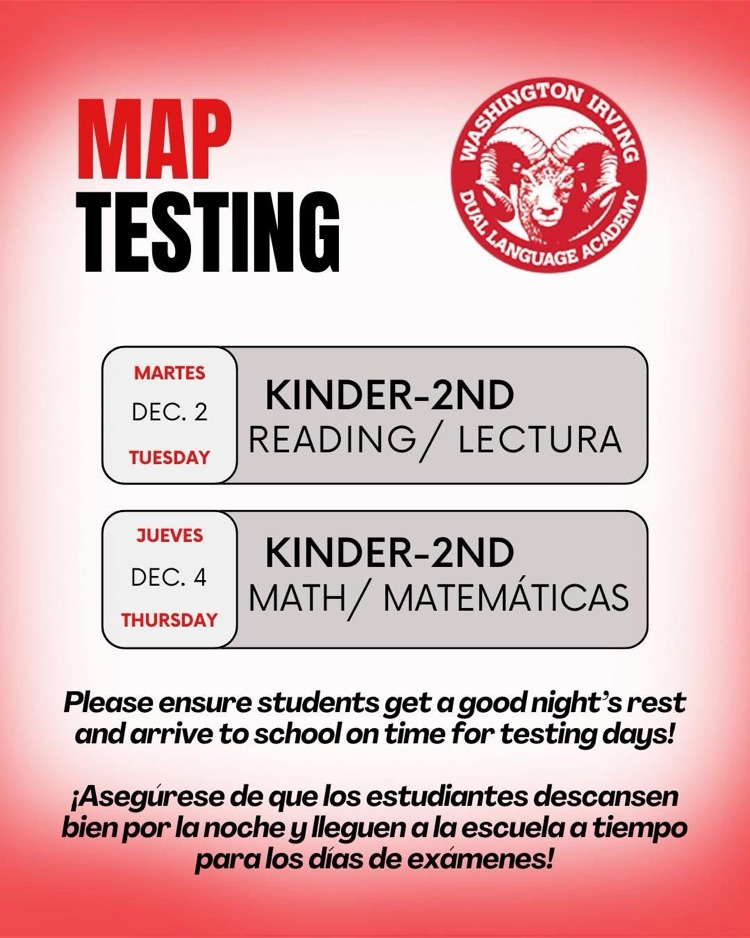 MAP
TESTING

WASHINGTON IRVING
DUAL LANGUAGE ACADEMY

MARTES
DEC. 2
TUESDAY

KINDER-2ND
READING/ LECTURA

JUEVES
DEC. 4
THURSDAY

KINDER-2ND
MATH/ MATEMÁTICAS

Please ensure students get a good night's rest and arrive to school on time for testing days!

¡Asegúrese de que los estudiantes descansen bien por la noche y lleguen a la escuela a tiempo para los días de exámenes!